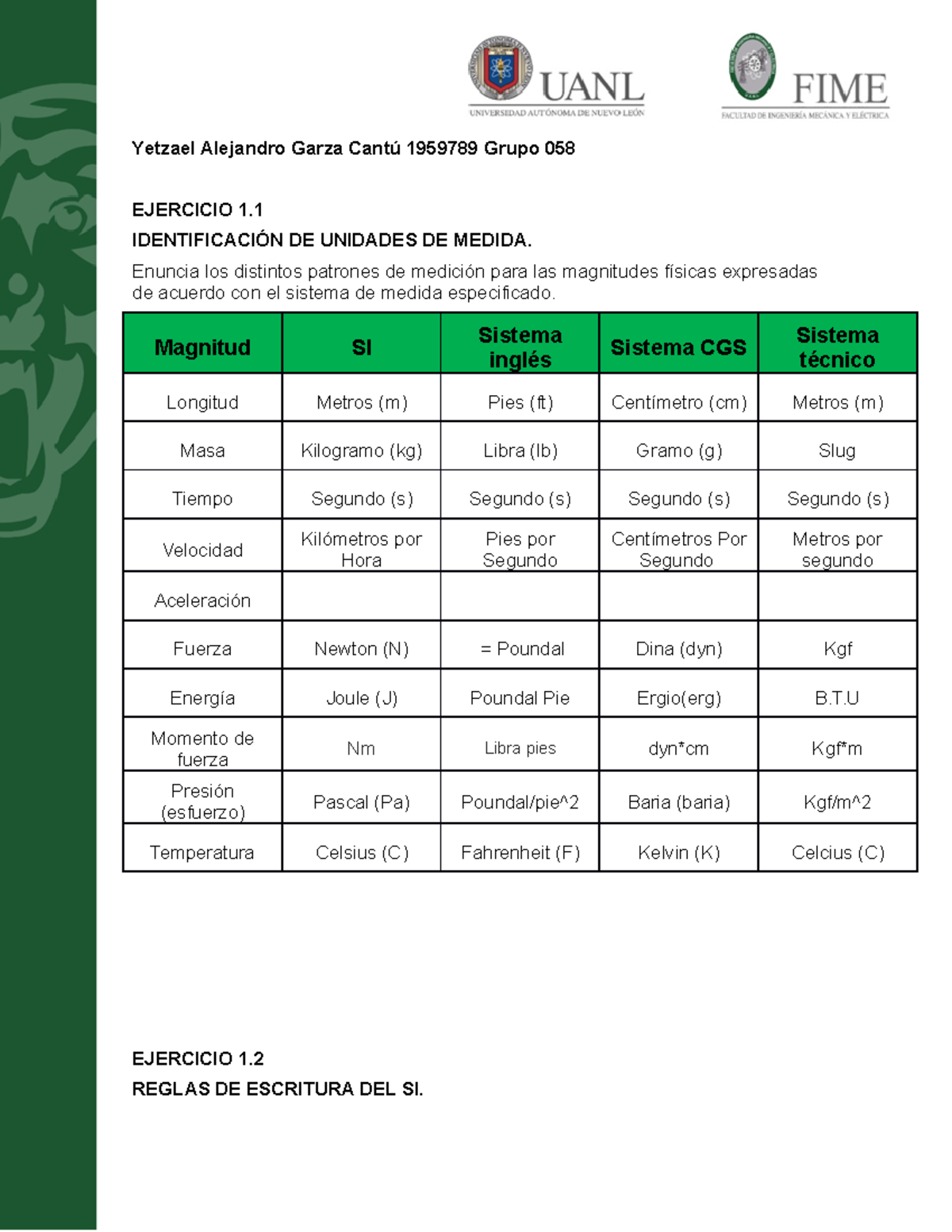 UANL
UNIVERSIDAD AUTÓNOMA DE NUEVO LEÓN

FIME
FACULTAD DE INGENIERÍA MECÁNICA Y ELÉCTRICA

Yetzael Alejandro Garza Cantú 1959789 Grupo 058

EJERCICIO 1.1
IDENTIFICACIÓN DE UNIDADES DE MEDIDA.
Enuncia los distintos patrones de medición para las magnitudes físicas expresadas de acuerdo con el sistema de medida especificado.

| Magnitud | SI | Sistema inglés | Sistema CGS | Sistema técnico |
|---|---|---|---|---|
| Longitud | Metros (m) | Pies (ft) | Centímetro (cm) | Metros (m) |
| Masa | Kilogramo (kg) | Libra (lb) | Gramo (g) | Slug |
| Tiempo | Segundo (s) | Segundo (s) | Segundo (s) | Segundo (s) |
| Velocidad | Kilómetros por Hora | Pies por Segundo | Centímetros Por Segundo | Metros por segundo |
| Aceleración | | | | |
| Fuerza | Newton (N) | = Poundal | Dina (dyn) | Kgf |
| Energía | Joule (J) | Poundal Pie | Ergio(erg) | B.T.U |
| Momento de fuerza | Nm | Libra pies | dyn*cm | Kgf*m |
| Presión (esfuerzo) | Pascal (Pa) | Poundal/pie^2 | Baria (baria) | Kgf/m^2 |
| Temperatura | Celsius (C) | Fahrenheit (F) | Kelvin (K) | Celcius (C) |

EJERCICIO 1.2
REGLAS DE ESCRITURA DEL SI.